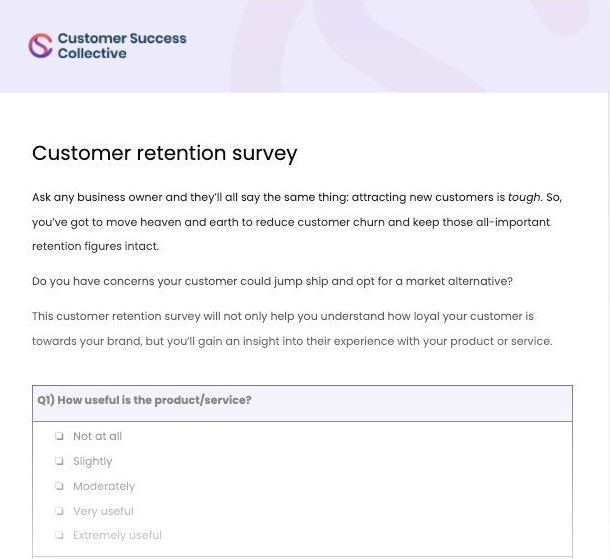 Customer Success Collective

Customer retention survey

Ask any business owner and they'll all say the same thing: attracting new customers is tough. So, you've got to move heaven and earth to reduce customer churn and keep those all-important retention figures intact.

Do you have concerns your customer could jump ship and opt for a market alternative?

This customer retention survey will not only help you understand how loyal your customer is towards your brand, but you'll gain an insight into their experience with your product or service.

Q1) How useful is the product/service?

☐ Not at all
☐ Slightly
☐ Moderately
☐ Very useful
☐ Extremely useful